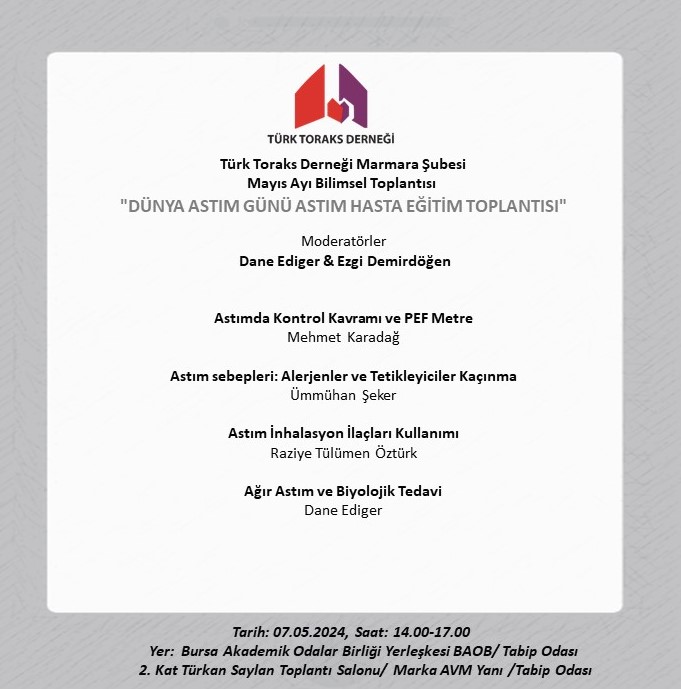 TÜRK TORAKS DERNEĞİ

Türk Toraks Derneği Marmara Şubesi
Mayıs Ayı Bilimsel Toplantısı
"DÜNYA ASTIM GÜNÜ ASTIM HASTA EĞİTİM TOPLANTISI"

Moderatörler
Dane Ediger & Ezgi Demirdöğen

Astımda Kontrol Kavramı ve PEF Metre
Mehmet Karadağ

Astım sebepleri: Alerjenler ve Tetikleyiciler Kaçınma
Ümmühan Şeker

Astım İnhalasyon İlaçları Kullanımı
Raziye Tülümen Öztürk

Ağır Astım ve Biyolojik Tedavi
Dane Ediger

Tarih: 07.05.2024, Saat: 14.00-17.00
Yer: Bursa Akademik Odalar Birliği Yerleşkesi BAOB/ Tabip Odası
2. Kat Türkan Saylan Toplantı Salonu/ Marka AVM Yanı /Tabip Odası